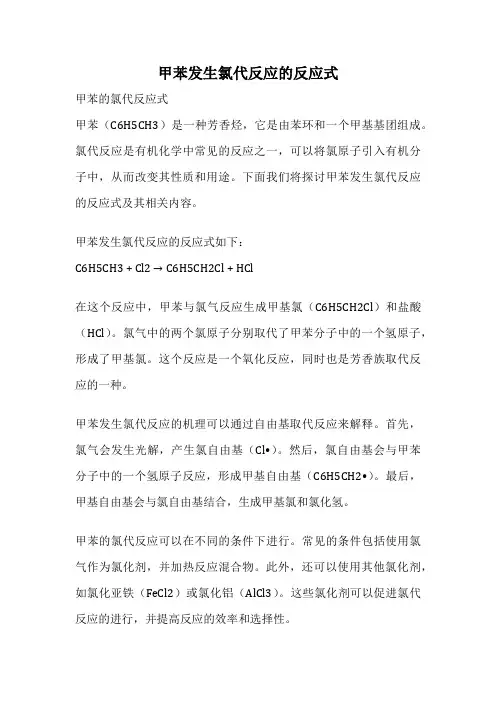 甲苯发生氯代反应的反应式

甲苯的氯代反应式

甲苯（C6H5CH3）是一种芳香烃，它是由苯环和一个甲基基团组成。氯代反应是有机化学中常见的反应之一，可以将氯原子引入有机分子中，从而改变其性质和用途。下面我们将探讨甲苯发生氯代反应的反应式及其相关内容。

甲苯发生氯代反应的反应式如下：

C6H5CH3 + Cl2 → C6H5CH2Cl + HCl

在这个反应中，甲苯与氯气反应生成甲基氯（C6H5CH2Cl）和盐酸（HCl）。氯气中的两个氯原子分别取代了甲苯分子中的一个氢原子，形成了甲基氯。这个反应是一个氧化反应，同时也是芳香族取代反应的一种。

甲苯发生氯代反应的机理可以通过自由基取代反应来解释。首先，氯气会发生光解，产生氯自由基（Cl•）。然后，氯自由基会与甲苯分子中的一个氢原子反应，形成甲基自由基（C6H5CH2•）。最后，甲基自由基会与氯自由基结合，生成甲基氯和氯化氢。

甲苯的氯代反应可以在不同的条件下进行。常见的条件包括使用氯气作为氯化剂，并加热反应混合物。此外，还可以使用其他氯化剂，如氯化亚铁（FeCl2）或氯化铝（AlCl3）。这些氯化剂可以促进氯代反应的进行，并提高反应的效率和选择性。